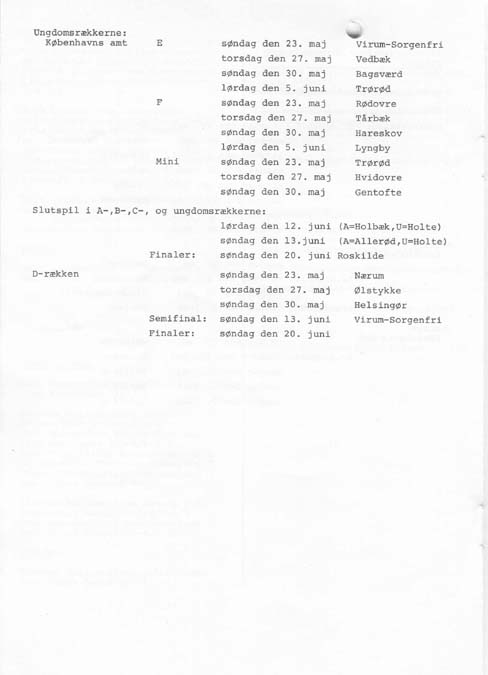 Ungdomsrækkerne:
Københavns amt E søndag den 23. maj Virum-Sorgenfri
torsdag den 27. maj Vedbæk
søndag den 30. maj Bagsværd
lørdag den 5. juni Trørød
F søndag den 23. maj Rødovre
torsdag den 27. maj Tårbæk
søndag den 30. maj Hareskov
lørdag den 5. juni Lyngby
Mini søndag den 23. maj Trørød
torsdag den 27. maj Hvidovre
søndag den 30. maj Gentofte

Slutspil i A-,B-,C-, og ungdomsrækkerne:
lørdag den 12. juni (A=Holbæk,U=Holte)
søndag den 13.juni (A=Allerød,U=Holte)
Finaler: søndag den 20. juni Roskilde

D-rækken søndag den 23. maj Nærum
torsdag den 27. maj Ølstykke
søndag den 30. maj Helsingør
Semifinal: søndag den 13. juni Virum-Sorgenfri
Finaler: søndag den 20. juni